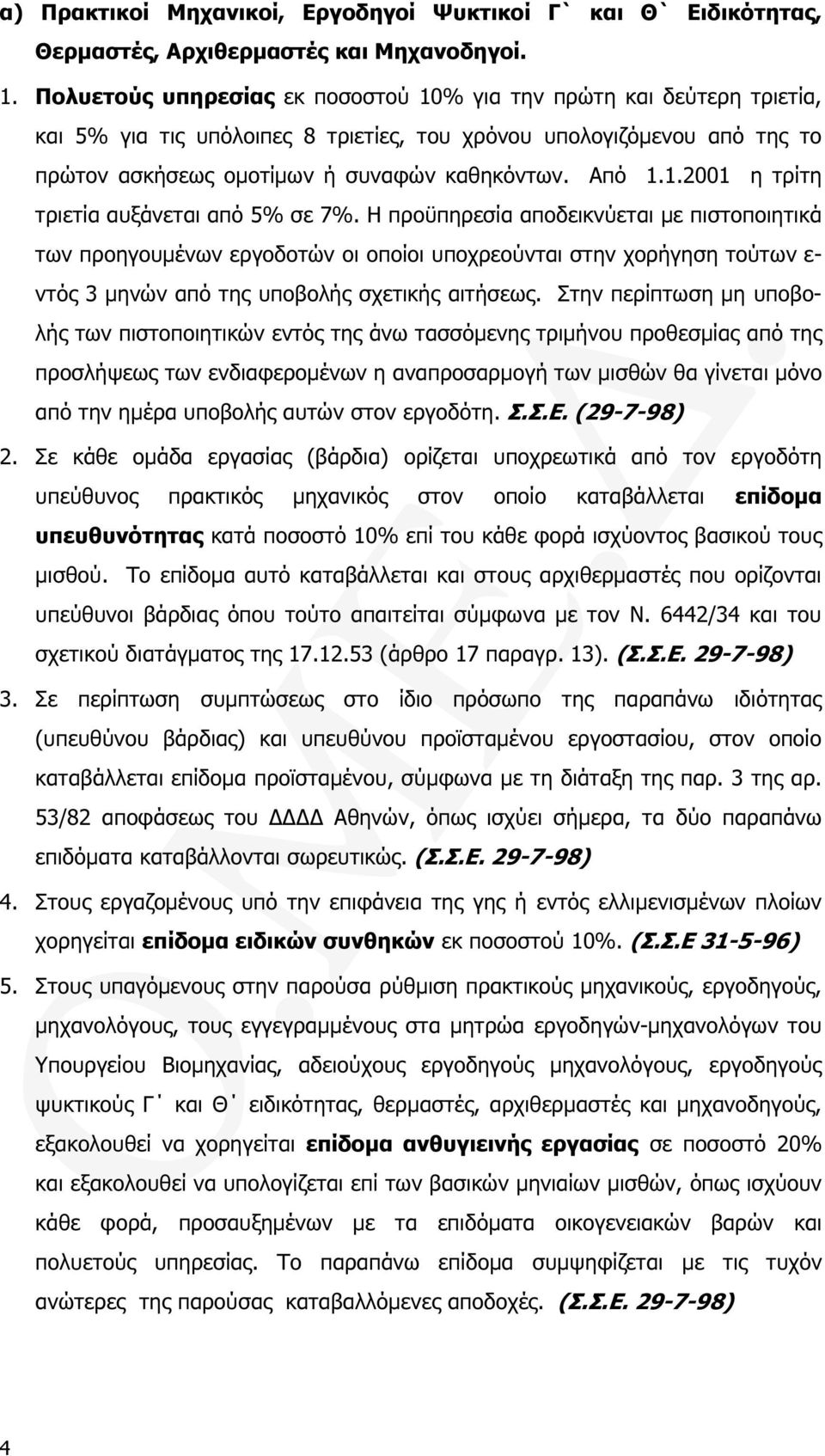 α) Πρακτικοί Μηχανικοί, Εργοδηγοί Ψυκτικοί Γ` και Θ` Ειδικότητας, Θερμαστές, Αρχιθερμαστές και Μηχανοδηγοί.

1. Πολυετούς υπηρεσίας εκ ποσοστού 10% για την πρώτη και δεύτερη τριετία, και 5% για τις υπόλοιπες 8 τριετίες, του χρόνου υπολογιζόμενου από της το πρώτον ασκήσεως ομοτίμων ή συναφών καθηκόντων. Από 1.1.2001 η τρίτη τριετία αυξάνεται από 5% σε 7%. Η προϋπηρεσία αποδεικνύεται με πιστοποιητικά των προηγουμένων εργοδοτών οι οποίοι υποχρεούνται στην χορήγηση τούτων εντός 3 μηνών από της υποβολής σχετικής αιτήσεως. Στην περίπτωση μη υποβολής των πιστοποιητικών εντός της άνω τασσόμενης τριμήνου προθεσμίας από της προσλήψεως των ενδιαφερομένων η αναπροσαρμογή των μισθών θα γίνεται μόνο από την ημέρα υποβολής αυτών στον εργοδότη. Σ.Σ.Ε. (29-7-98)

2. Σε κάθε ομάδα εργασίας (βάρδια) ορίζεται υποχρεωτικά από τον εργοδότη υπεύθυνος πρακτικός μηχανικός στον οποίο καταβάλλεται επίδομα υπευθυνότητας κατά ποσοστό 10% επί του κάθε φορά ισχύοντος βασικού τους μισθού. Το επίδομα αυτό καταβάλλεται και στους αρχιθερμαστές που ορίζονται υπεύθυνοι βάρδιας όπου τούτο απαιτείται σύμφωνα με τον Ν. 6442/34 και του σχετικού διατάγματος της 17.12.53 (άρθρο 17 παραγρ. 13). (Σ.Σ.Ε. 29-7-98)

3. Σε περίπτωση συμπτώσεως στο ίδιο πρόσωπο της παραπάνω ιδιότητας (υπευθύνου βάρδιας) και υπευθύνου προϊσταμένου εργοστασίου, στον οποίο καταβάλλεται επίδομα προϊσταμένου, σύμφωνα με τη διάταξη της παρ. 3 της αρ. 53/82 αποφάσεως του ΔΔΔΔ Αθηνών, όπως ισχύει σήμερα, τα δύο παραπάνω επιδόματα καταβάλλονται σωρευτικώς. (Σ.Σ.Ε. 29-7-98)

4. Στους εργαζομένους υπό την επιφάνεια της γης ή εντός ελλιμενισμένων πλοίων χορηγείται επίδομα ειδικών συνθηκών εκ ποσοστού 10%. (Σ.Σ.Ε 31-5-96)

5. Στους υπαγόμενους στην παρούσα ρύθμιση πρακτικούς μηχανικούς, εργοδηγούς, μηχανολόγους, τους εγγεγραμμένους στα μητρώα εργοδηγών-μηχανολόγων του Υπουργείου Βιομηχανίας, αδειούχους εργοδηγούς μηχανολόγους, εργοδηγούς ψυκτικούς Γ΄ και Θ΄ ειδικότητας, θερμαστές, αρχιθερμαστές και μηχανοδηγούς, εξακολουθεί να χορηγείται επίδομα ανθυγιεινής εργασίας σε ποσοστό 20% και εξακολουθεί να υπολογίζεται επί των βασικών μηνιαίων μισθών, όπως ισχύουν κάθε φορά, προσαυξημένων με τα επιδόματα οικογενειακών βαρών και πολυετούς υπηρεσίας. Το παραπάνω επίδομα συμψηφίζεται με τις τυχόν ανώτερες της παρούσας καταβαλλόμενες αποδοχές. (Σ.Σ.Ε. 29-7-98)

4